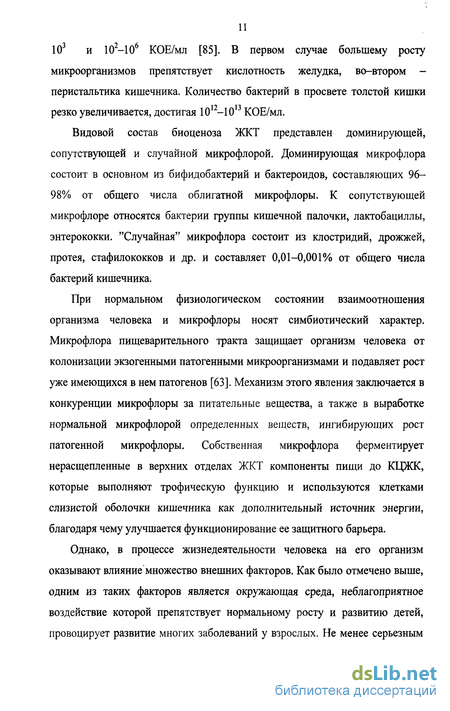 11

$10^3$ и $10^2$–$10^6$ КОЕ/мл [85]. В первом случае большему росту микроорганизмов препятствует кислотность желудка, во–втором – перистальтика кишечника. Количество бактерий в просвете толстой кишки резко увеличивается, достигая $10^{12}$–$10^{13}$ КОЕ/мл.

Видовой состав биоценоза ЖКТ представлен доминирующей, сопутствующей и случайной микрофлорой. Доминирующая микрофлора состоит в основном из бифидобактерий и бактероидов, составляющих 96–98% от общего числа облигатной микрофлоры. К сопутствующей микрофлоре относятся бактерии группы кишечной палочки, лактобациллы, энтерококки. "Случайная" микрофлора состоит из клостридий, дрожжей, протея, стафилококков и др. и составляет 0,01–0,001% от общего числа бактерий кишечника.

При нормальном физиологическом состоянии взаимоотношения организма человека и микрофлоры носят симбиотический характер. Микрофлора пищеварительного тракта защищает организм человека от колонизации экзогенными патогенными микроорганизмами и подавляет рост уже имеющихся в нем патогенов [63]. Механизм этого явления заключается в конкуренции микрофлоры за питательные вещества, а также в выработке нормальной микрофлорой определенных веществ, ингибирующих рост патогенной микрофлоры. Собственная микрофлора ферментирует нерасщепленные в верхних отделах ЖКТ компоненты пищи до КЦЖК, которые выполняют трофическую функцию и используются клетками слизистой оболочки кишечника как дополнительный источник энергии, благодаря чему улучшается функционирование ее защитного барьера.

Однако, в процессе жизнедеятельности человека на его организм оказывают влияние множество внешних факторов. Как было отмечено выше, одним из таких факторов является окружающая среда, неблагоприятное воздействие которой препятствует нормальному росту и развитию детей, провоцирует развитие многих заболеваний у взрослых. Не менее серьезным

dsLib.net
библиотека диссертаций